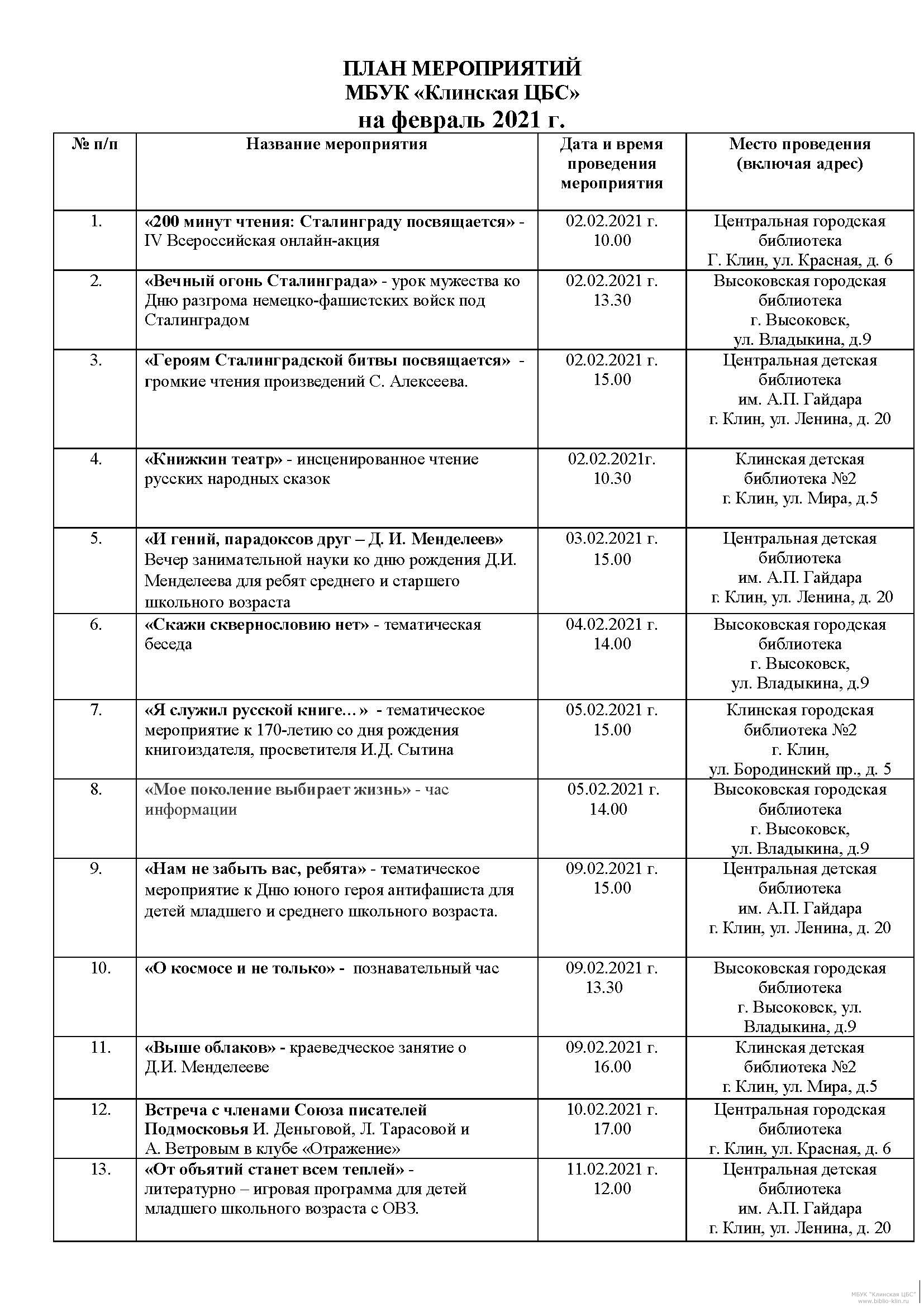 ПЛАН МЕРОПРИЯТИЙ
МБУК «Клинская ЦБС»
на февраль 2021 г.

| № п/п | Название мероприятия | Дата и время проведения мероприятия | Место проведения (включая адрес) |
|---|---|---|---|
| 1. | «200 минут чтения: Сталинграду посвящается» - IV Всероссийская онлайн-акция | 02.02.2021 г. 10.00 | Центральная городская библиотека Г. Клин, ул. Красная, д. 6 |
| 2. | «Вечный огонь Сталинграда» - урок мужества ко Дню разгрома немецко-фашистских войск под Сталинградом | 02.02.2021 г. 13.30 | Высоковская городская библиотека г. Высоковск, ул. Владыкина, д.9 |
| 3. | «Героям Сталинградской битвы посвящается» - громкие чтения произведений С. Алексеева. | 02.02.2021 г. 15.00 | Центральная детская библиотека им. А.П. Гайдара г. Клин, ул. Ленина, д. 20 |
| 4. | «Книжкин театр» - инсценированное чтение русских народных сказок | 02.02.2021г. 10.30 | Клинская детская библиотека №2 г. Клин, ул. Мира, д.5 |
| 5. | «И гений, парадоксов друг – Д. И. Менделеев» Вечер занимательной науки ко дню рождения Д.И. Менделеева для ребят среднего и старшего школьного возраста | 03.02.2021 г. 15.00 | Центральная детская библиотека им. А.П. Гайдара г. Клин, ул. Ленина, д. 20 |
| 6. | «Скажи сквернословию нет» - тематическая беседа | 04.02.2021 г. 14.00 | Высоковская городская библиотека г. Высоковск, ул. Владыкина, д.9 |
| 7. | «Я служил русской книге…» - тематическое мероприятие к 170-летию со дня рождения книгоиздателя, просветителя И.Д. Сытина | 05.02.2021 г. 15.00 | Клинская городская библиотека №2 г. Клин, ул. Бородинский пр., д. 5 |
| 8. | «Мое поколение выбирает жизнь» - час информации | 05.02.2021 г. 14.00 | Высоковская городская библиотека г. Высоковск, ул. Владыкина, д.9 |
| 9. | «Нам не забыть вас, ребята» - тематическое мероприятие к Дню юного героя антифашиста для детей младшего и среднего школьного возраста. | 09.02.2021 г. 15.00 | Центральная детская библиотека им. А.П. Гайдара г. Клин, ул. Ленина, д. 20 |
| 10. | «О космосе и не только» - познавательный час | 09.02.2021 г. 13.30 | Высоковская городская библиотека г. Высоковск, ул. Владыкина, д.9 |
| 11. | «Выше облаков» - краеведческое занятие о Д.И. Менделееве | 09.02.2021 г. 16.00 | Клинская детская библиотека №2 г. Клин, ул. Мира, д.5 |
| 12. | Встреча с членами Союза писателей Подмосковья И. Деньговой, Л. Тарасовой и А. Ветровым в клубе «Отражение» | 10.02.2021 г. 17.00 | Центральная городская библиотека г. Клин, ул. Красная, д. 6 |
| 13. | «От объятий станет всем теплей» - литературно – игровая программа для детей младшего школьного возраста с ОВЗ. | 11.02.2021 г. 12.00 | Центральная детская библиотека им. А.П. Гайдара г. Клин, ул. Ленина, д. 20 |

МБУК "Клинская ЦБС"
www.biblio-klin.ru